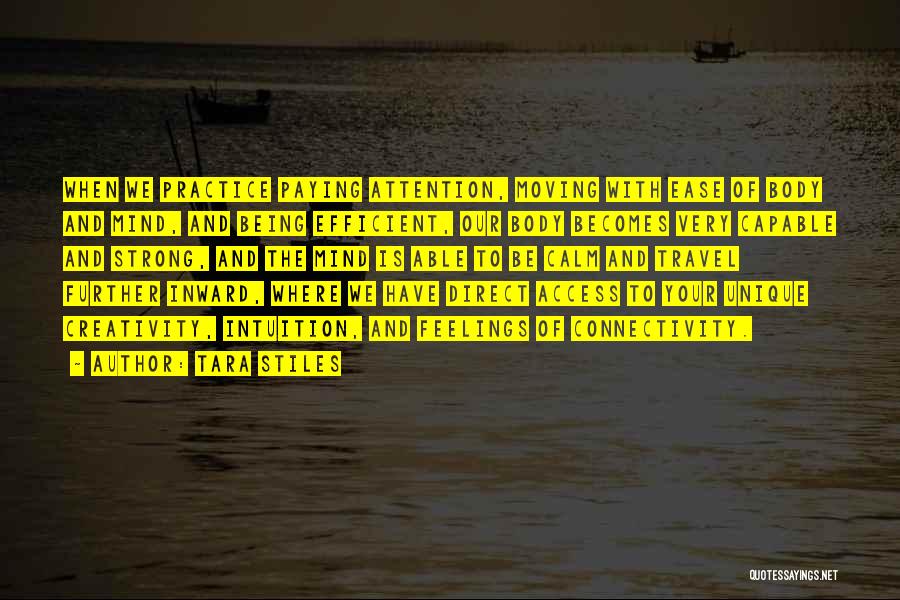 WHEN WE PRACTICE PAYING ATTENTION, MOVING WITH EASE OF BODY AND MIND, AND BEING EFFICIENT, OUR BODY BECOMES VERY CAPABLE AND STRONG, AND THE MIND IS ABLE TO BE CALM AND TRAVEL FURTHER INWARD, WHERE WE HAVE DIRECT ACCESS TO YOUR UNIQUE CREATIVITY, INTUITION, AND FEELINGS OF CONNECTIVITY.

- AUTHOR: TARA STILES

QUOTESSAYINGS.NET